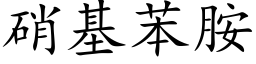 硝基苯胺